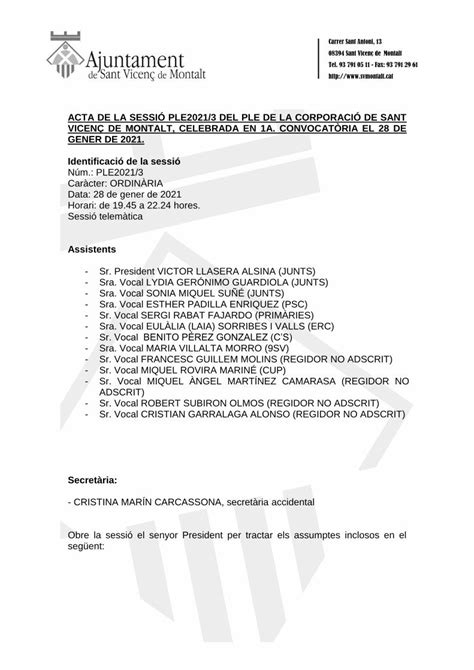 Ajuntament de Sant Vicenç de Montalt

Carrer Sant Antoni, 13
08394 Sant Vicenç de Montalt
Tel. 93 791 05 11 - Fax: 93 791 29 61
http://www.svmontalt.cat

ACTA DE LA SESSIÓ PLE2021/3 DEL PLE DE LA CORPORACIÓ DE SANT VICENÇ DE MONTALT, CELEBRADA EN 1A. CONVOCATÒRIA EL 28 DE GENER DE 2021.

Identificació de la sessió
Núm.: PLE2021/3
Caràcter: ORDINÀRIA
Data: 28 de gener de 2021
Horari: de 19.45 a 22.24 hores.
Sessió telemàtica

Assistents

- Sr. President VICTOR LLASERA ALSINA (JUNTS)
- Sra. Vocal LYDIA GERÓNIMO GUARDIOLA (JUNTS)
- Sra. Vocal SONIA MIQUEL SUÑÉ (JUNTS)
- Sra. Vocal ESTHER PADILLA ENRIQUEZ (PSC)
- Sr. Vocal SERGI RABAT FAJARDO (PRIMÀRIES)
- Sra. Vocal EULÀLIA (LAIA) SORRIBES I VALLS (ERC)
- Sr. Vocal BENITO PÈREZ GONZALEZ (C'S)
- Sra. Vocal MARIA VILLALTA MORRO (9SV)
- Sr. Vocal FRANCESC GUILLEM MOLINS (REGIDOR NO ADSCRIT)
- Sr. Vocal MIQUEL ROVIRA MARINÉ (CUP)
- Sr. Vocal MIQUEL ÀNGEL MARTÍNEZ CAMARASA (REGIDOR NO ADSCRIT)
- Sr. Vocal ROBERT SUBIRON OLMOS (REGIDOR NO ADSCRIT)
- Sr. Vocal CRISTIAN GARRALAGA ALONSO (REGIDOR NO ADSCRIT)

Secretària:

- CRISTINA MARÍN CARCASSONA, secretària accidental

Obre la sessió el senyor President per tractar els assumptes inclosos en el següent: